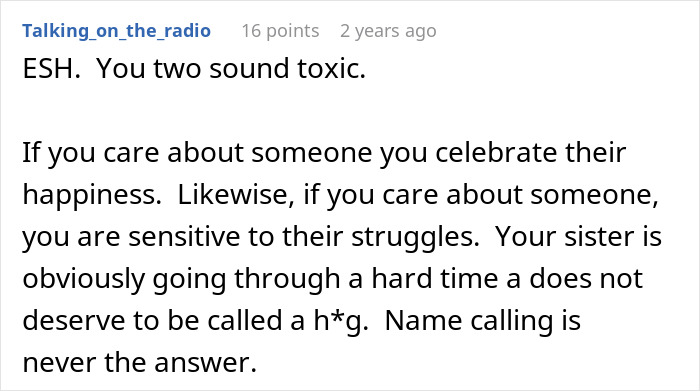 Talking_on_the_radio 16 points 2 years ago

ESH. You two sound toxic.

If you care about someone you celebrate their happiness. Likewise, if you care about someone, you are sensitive to their struggles. Your sister is obviously going through a hard time a does not deserve to be called a h*g. Name calling is never the answer.